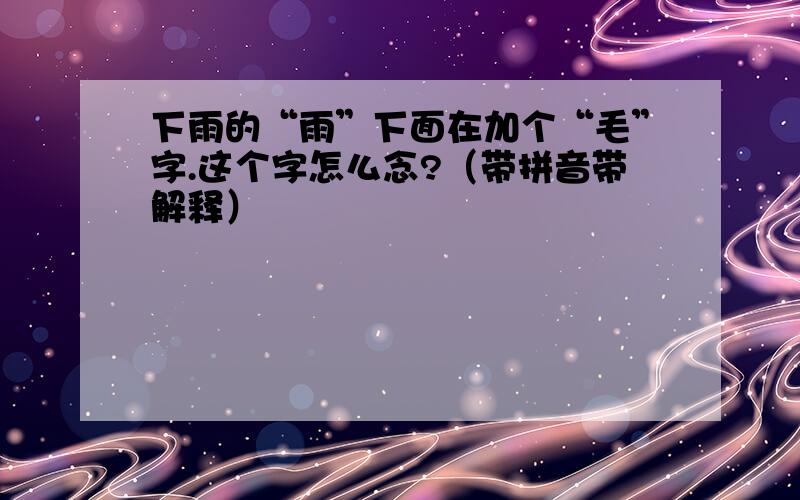 下雨的“雨”下面在加个“毛”字.这个字怎么念?（带拼音带解释）